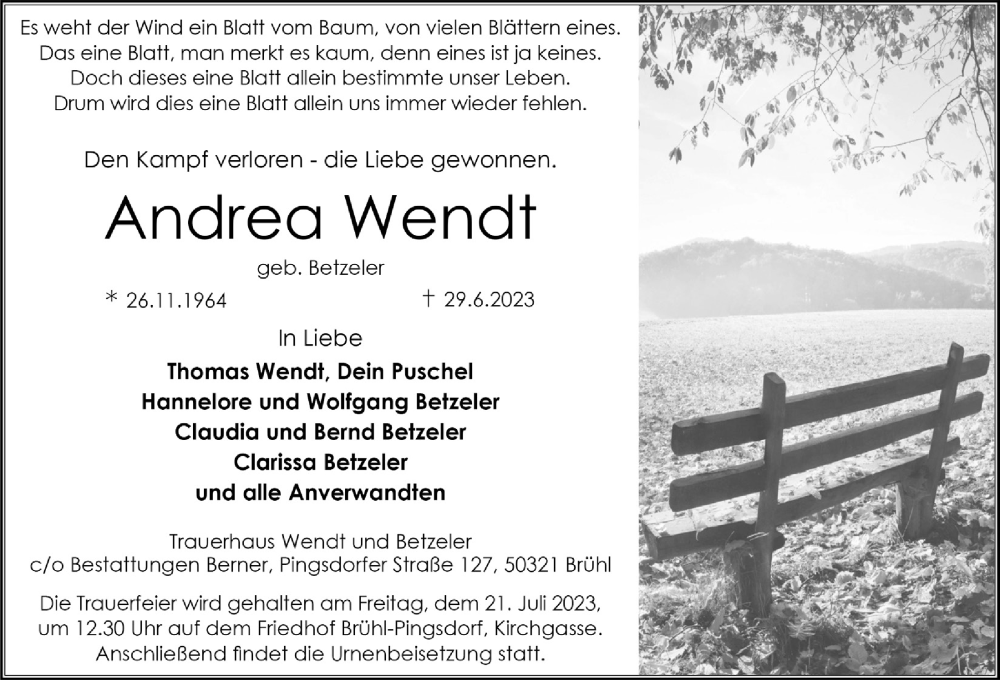 Es weht der Wind ein Blatt vom Baum, von vielen Blättern eines.
Das eine Blatt, man merkt es kaum, denn eines ist ja keines.
Doch dieses eine Blatt allein bestimmte unser Leben.
Drum wird dies eine Blatt allein uns immer wieder fehlen.

Den Kampf verloren - die Liebe gewonnen.

Andrea Wendt

geb. Betzeler

* 26.11.1964 † 29.6.2023

In Liebe

Thomas Wendt, Dein Puschel
Hannelore und Wolfgang Betzeler
Claudia und Bernd Betzeler
Clarissa Betzeler
und alle Anverwandten

Trauerhaus Wendt und Betzeler
c/o Bestattungen Berner, Pingsdorfer Straße 127, 50321 Brühl

Die Trauerfeier wird gehalten am Freitag, dem 21. Juli 2023, um 12.30 Uhr auf dem Friedhof Brühl-Pingsdorf, Kirchgasse. Anschließend findet die Urnenbeisetzung statt.